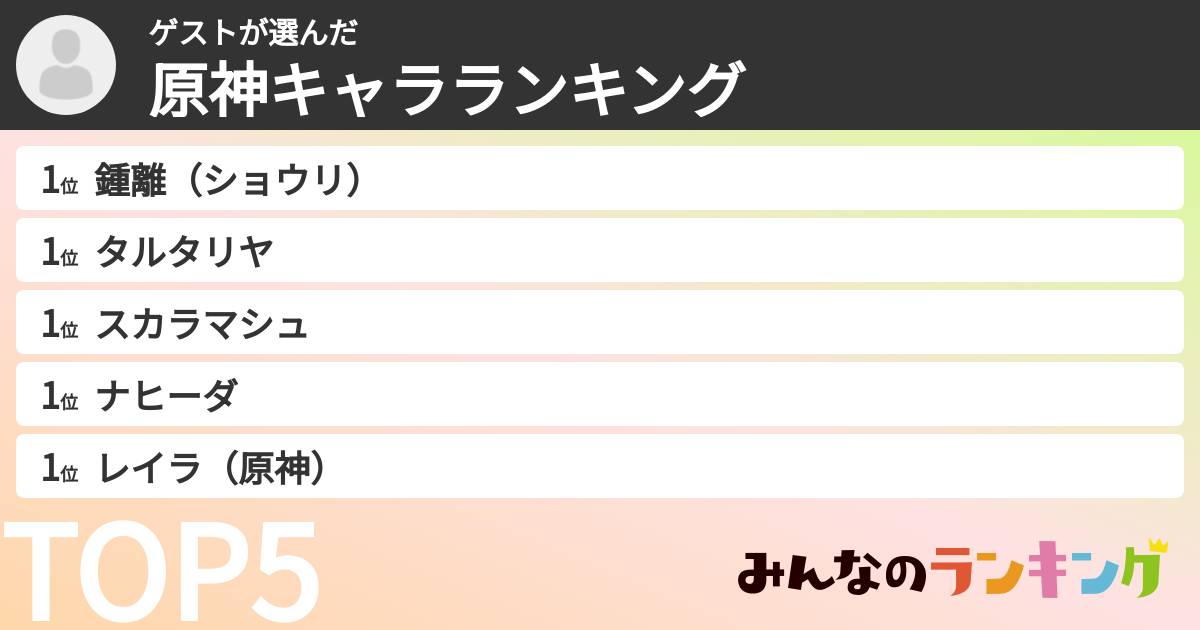 ゲストが選んだ
原神キャラランキング

1位 鍾離（ショウリ）
1位 タルタリヤ
1位 スカラマシュ
1位 ナヒーダ
1位 レイラ（原神）

TOP5

みんなのランキング